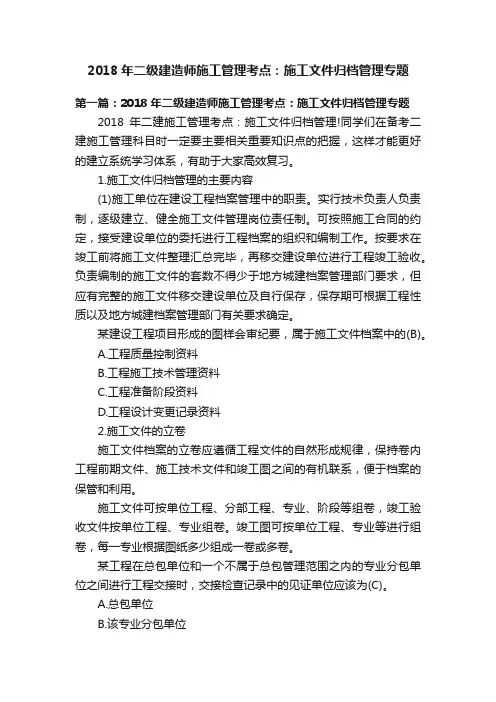 2018 年二级建造师施工管理考点：施工文件归档管理专题

第一篇：2018 年二级建造师施工管理考点：施工文件归档管理专题

2018 年二建施工管理考点：施工文件归档管理!同学们在备考二建施工管理科目时一定要主要相关重要知识点的把握，这样才能更好的建立系统学习体系，有助于大家高效复习。

1.施工文件归档管理的主要内容

(1)施工单位在建设工程档案管理中的职责。实行技术负责人负责制，逐级建立、健全施工文件管理岗位责任制。可按照施工合同的约定，接受建设单位的委托进行工程档案的组织和编制工作。按要求在竣工前将施工文件整理汇总完毕，再移交建设单位进行工程竣工验收。负责编制的施工文件的套数不得少于地方城建档案管理部门要求，但应有完整的施工文件移交建设单位及自行保存，保存期可根据工程性质以及地方城建档案管理部门有关要求确定。

某建设工程项目形成的图样会审纪要，属于施工文件档案中的(B)。

A.工程质量控制资料

B.工程施工技术管理资料

C.工程准备阶段资料

D.工程设计变更记录资料

2.施工文件的立卷

施工文件档案的立卷应遵循工程文件的自然形成规律，保持卷内工程前期文件、施工技术文件和竣工图之间的有机联系，便于档案的保管和利用。

施工文件可按单位工程、分部工程、专业、阶段等组卷，竣工验收文件按单位工程、专业组卷。竣工图可按单位工程、专业等进行组卷，每一专业根据图纸多少组成一卷或多卷。

某工程在总包单位和一个不属于总包管理范围之内的专业分包单位之间进行工程交接时，交接检查记录中的见证单位应该为(C)。

A.总包单位

B.该专业分包单位